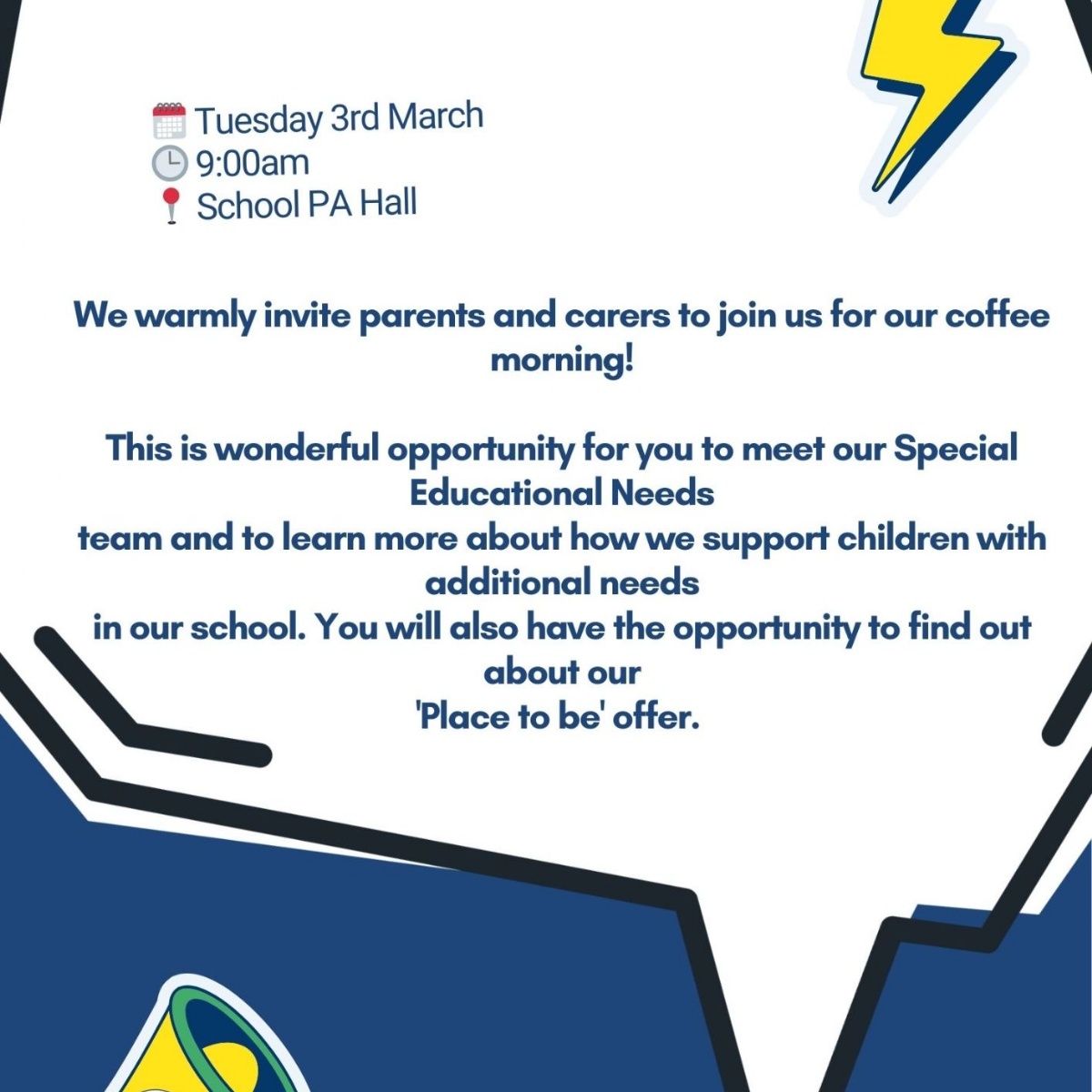 Tuesday 3rd March
9:00am
School PA Hall

We warmly invite parents and carers to join us for our coffee morning!

This is wonderful opportunity for you to meet our Special Educational Needs team and to learn more about how we support children with additional needs in our school. You will also have the opportunity to find out about our 'Place to be' offer.